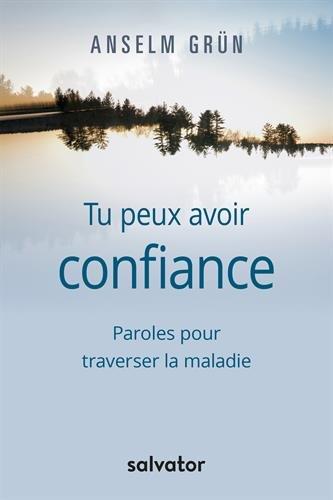 ANSELM GRÜN

Tu peux avoir
confiance

Paroles pour
traverser la maladie

salvator